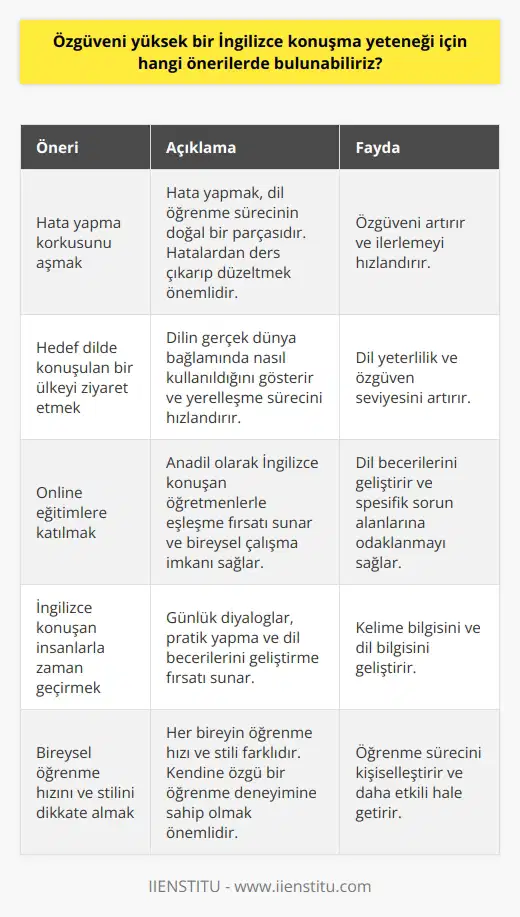 Özgüveni yüksek bir İngilizce konuşma yeteneği için hangi önerilerde bulunabiliriz?

| Öneri | Açıklama | Fayda |
|---|---|---|
| Hata yapma korkusunu aşmak | Hata yapmak, dil öğrenme sürecinin doğal bir parçasıdır. Hatalardan ders çıkarıp düzeltmek önemlidir. | Özgüveni artırır ve ilerlemeyi hızlandırır. |
| Hedef dilde konuşulan bir ülkeyi ziyaret etmek | Dilin gerçek dünya bağlamında nasıl kullanıldığını gösterir ve yerelleşme sürecini hızlandırır. | Dil yeterlilik ve özgüven seviyesini artırır. |
| Online eğitimlere katılmak | Anadil olarak İngilizce konuşan öğretmenlerle eşleşme fırsatı sunar ve bireysel çalışma imkanı sağlar. | Dil becerilerini geliştirir ve spesifik sorun alanlarına odaklanmayı sağlar. |
| İngilizce konuşan insanlarla zaman geçirmek | Günlük diyaloglar, pratik yapma ve dil becerilerini geliştirme fırsatı sunar. | Kelime bilgisini ve dil bilgisini geliştirir. |
| Bireysel öğrenme hızını ve stilini dikkate almak | Her bireyin öğrenme hızı ve stili farklıdır. Kendine özgü bir öğrenme deneyimine sahip olmak önemlidir. | Öğrenme sürecini kişiselleştirir ve daha etkili hale getirir. |

IIENSTITU - www.iienstitu.com